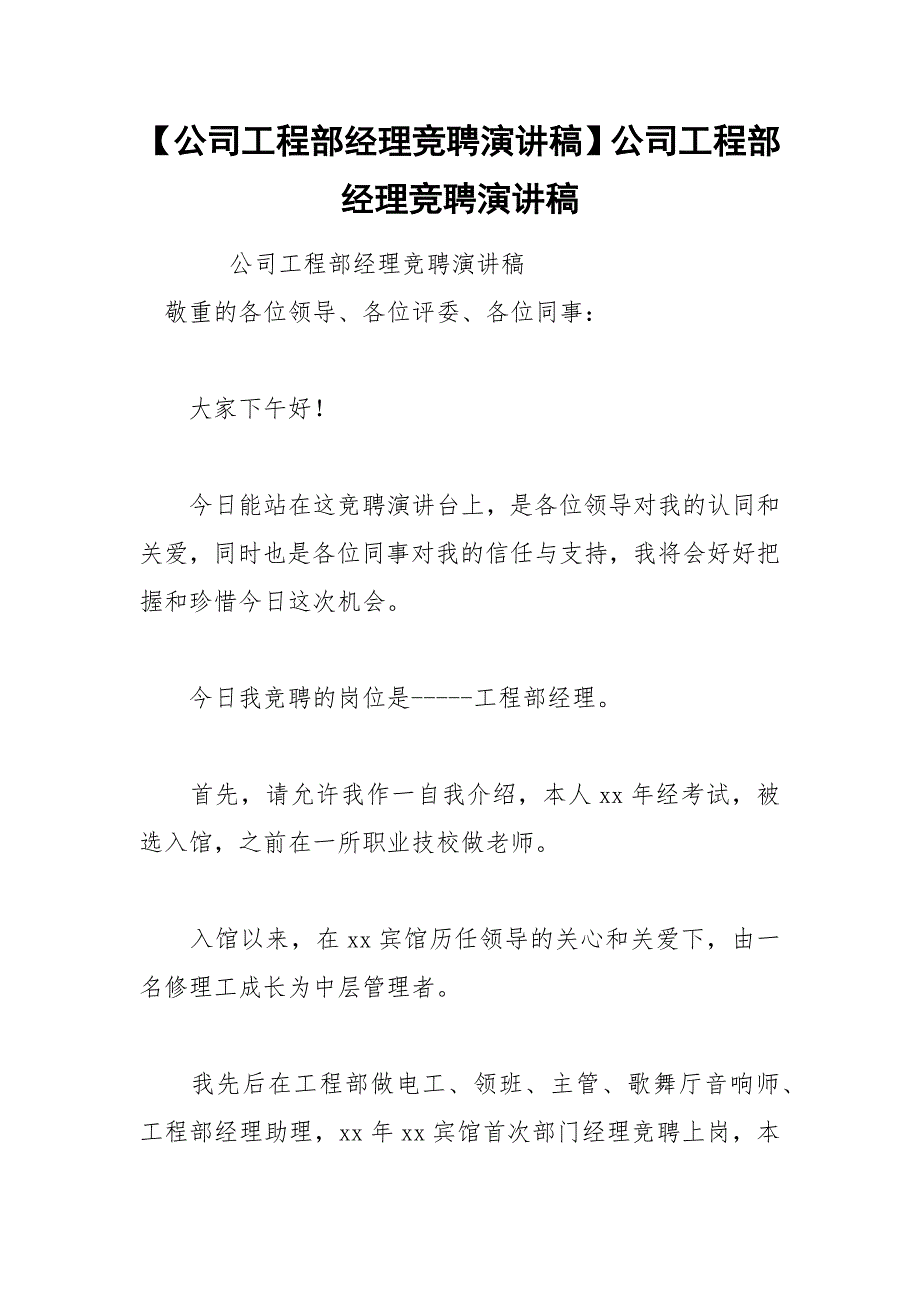 【公司工程部经理竞聘演讲稿】公司工程部经理竞聘演讲稿

公司工程部经理竞聘演讲稿

敬重的各位领导、各位评委、各位同事：

大家下午好！

今日能站在这竞聘演讲台上，是各位领导对我的认同和关爱，同时也是各位同事对我的信任与支持，我将会好好把握和珍惜今日这次机会。

今日我竞聘的岗位是-----工程部经理。

首先，请允许我作一自我介绍，本人 xx 年经考试，被选入馆，之前在一所职业技校做老师。

入馆以来，在 xx 宾馆历任领导的关心和关爱下，由一名修理工成长为中层管理者。

我先后在工程部做电工、领班、主管、歌舞厅音响师、工程部经理助理，xx 年 xx 宾馆首次部门经理竞聘上岗，本